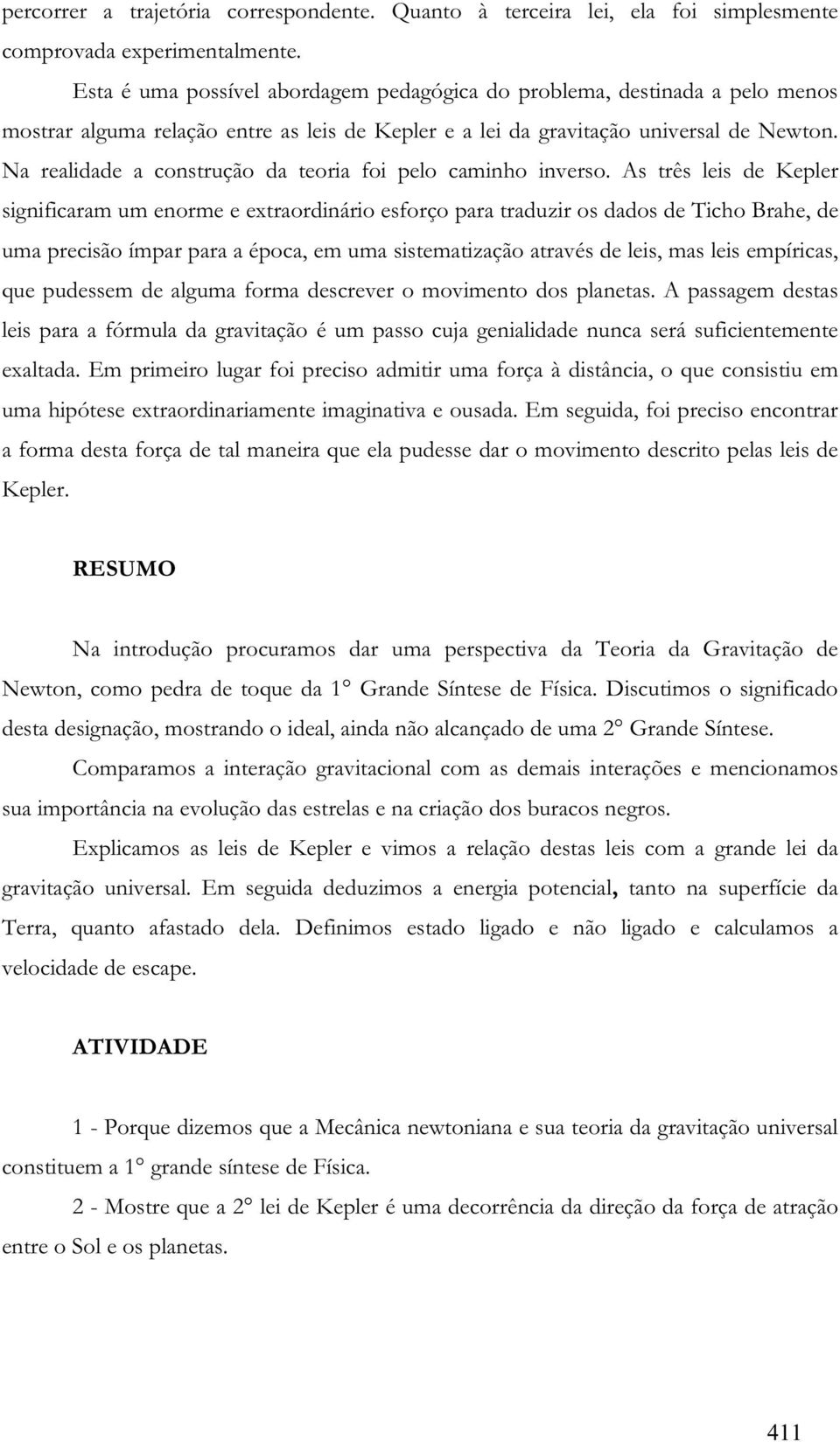 percorrer a trajetória correspondente. Quanto à terceira lei, ela foi simplesmente comprovada experimentalmente.

Esta é uma possível abordagem pedagógica do problema, destinada a pelo menos mostrar alguma relação entre as leis de Kepler e a lei da gravitação universal de Newton. Na realidade a construção da teoria foi pelo caminho inverso. As três leis de Kepler significaram um enorme e extraordinário esforço para traduzir os dados de Ticho Brahe, de uma precisão ímpar para a época, em uma sistematização através de leis, mas leis empíricas, que pudessem de alguma forma descrever o movimento dos planetas. A passagem destas leis para a fórmula da gravitação é um passo cuja genialidade nunca será suficientemente exaltada. Em primeiro lugar foi preciso admitir uma força à distância, o que consistiu em uma hipótese extraordinariamente imaginativa e ousada. Em seguida, foi preciso encontrar a forma desta força de tal maneira que ela pudesse dar o movimento descrito pelas leis de Kepler.

RESUMO

Na introdução procuramos dar uma perspectiva da Teoria da Gravitação de Newton, como pedra de toque da 1° Grande Síntese de Física. Discutimos o significado desta designação, mostrando o ideal, ainda não alcançado de uma 2° Grande Síntese.

Comparamos a interação gravitacional com as demais interações e mencionamos sua importância na evolução das estrelas e na criação dos buracos negros.

Explicamos as leis de Kepler e vimos a relação destas leis com a grande lei da gravitação universal. Em seguida deduzimos a energia potencial, tanto na superfície da Terra, quanto afastado dela. Definimos estado ligado e não ligado e calculamos a velocidade de escape.

ATIVIDADE

1 - Porque dizemos que a Mecânica newtoniana e sua teoria da gravitação universal constituem a 1° grande síntese de Física.

2 - Mostre que a 2° lei de Kepler é uma decorrência da direção da força de atração entre o Sol e os planetas.

411